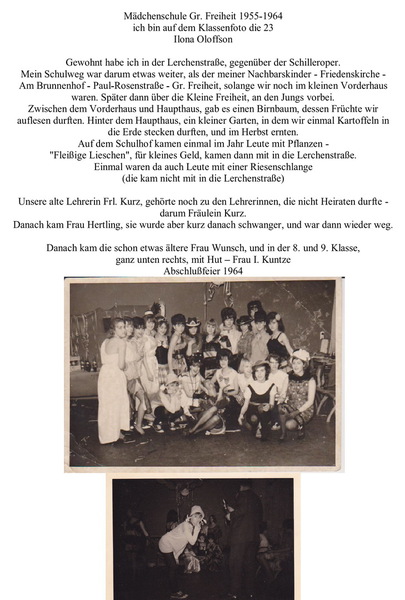 Mädchenschule Gr. Freiheit 1955-1964
ich bin auf dem Klassenfoto die 23
Ilona Oloffson

Gewohnt habe ich in der Lerchenstraße, gegenüber der Schilleroper. Mein Schulweg war darum etwas weiter, als der meiner Nachbarskinder - Friedenskirche - Am Brunnenhof - Paul-Rosenstraße - Gr. Freiheit, solange wir noch im kleinen Vorderhaus waren. Später dann über die Kleine Freiheit, an den Jungs vorbei. Zwischen dem Vorderhaus und Haupthaus, gab es einen Birnbaum, dessen Früchte wir auflesen durften. Hinter dem Haupthaus, ein kleiner Garten, in dem wir einmal Kartoffeln in die Erde stecken durften, und im Herbst ernten. Auf dem Schulhof kamen einmal im Jahr Leute mit Pflanzen - "Fleißige Lieschen", für kleines Geld, kamen dann mit in die Lerchenstraße. Einmal waren da auch Leute mit einer Riesenschlange (die kam nicht mit in die Lerchenstraße)

Unsere alte Lehrerin Frl. Kurz, gehörte noch zu den Lehrerinnen, die nicht Heiraten durfte - darum Fräulein Kurz.
Danach kam Frau Hertling, sie wurde aber kurz danach schwanger, und war dann wieder weg.

Danach kam die schon etwas ältere Frau Wunsch, und in der 8. und 9. Klasse, ganz unten rechts, mit Hut – Frau I. Kuntze
Abschlußfeier 1964